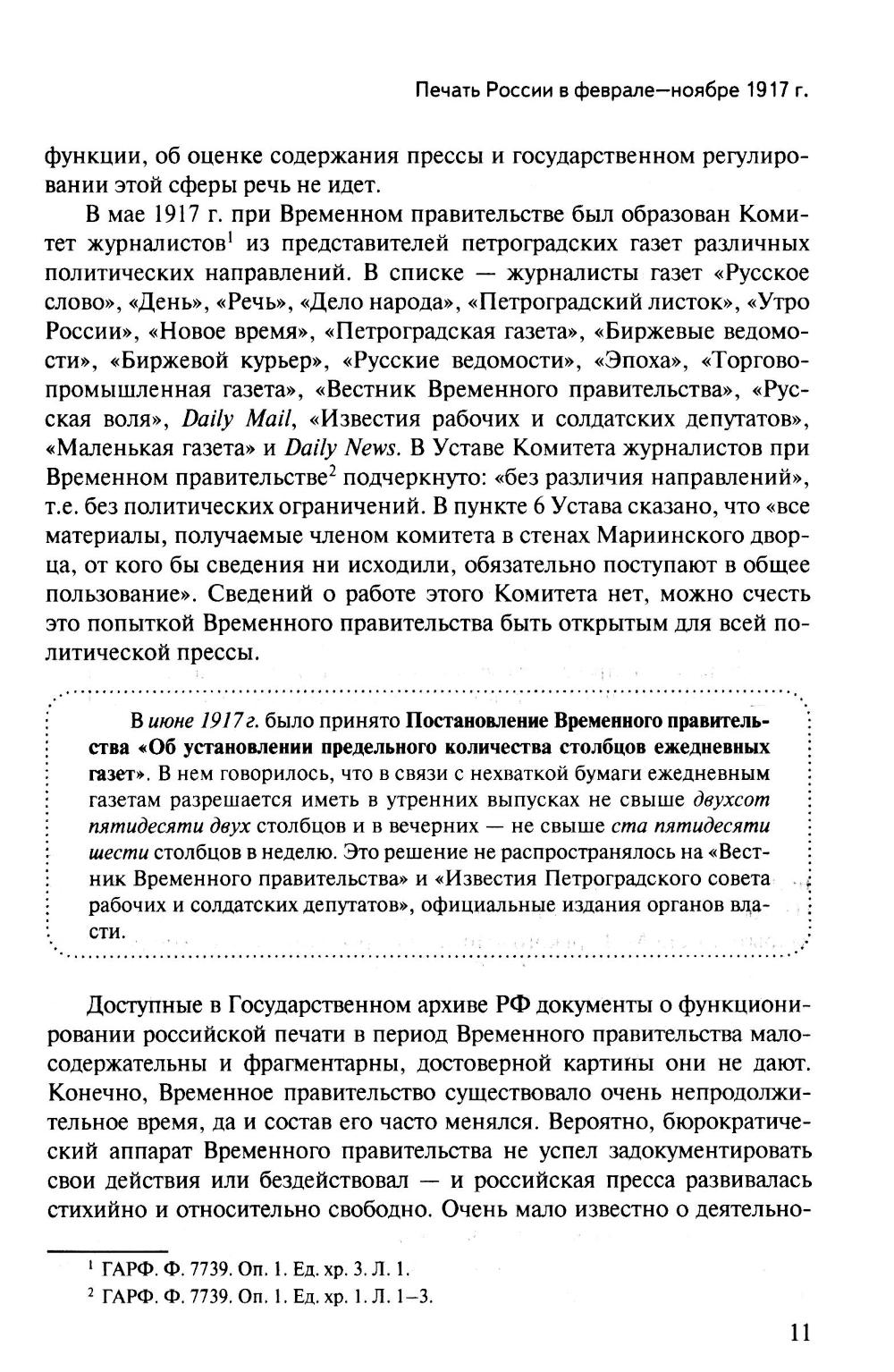 Печать России в феврале—ноябре 1917 г.

функции, об оценке содержания прессы и государственном регулировании этой сферы речь не идет.

В мае 1917 г. при Временном правительстве был образован Комитет журналистов$^1$ из представителей петроградских газет различных политических направлений. В списке — журналисты газет «Русское слово», «День», «Речь», «Дело народа», «Петроградский листок», «Утро России», «Новое время», «Петроградская газета», «Биржевые ведомости», «Биржевой курьер», «Русские ведомости», «Эпоха», «Торгово-промышленная газета», «Вестник Временного правительства», «Русская воля», Daily Mail, «Известия рабочих и солдатских депутатов», «Маленькая газета» и Daily News. В Уставе Комитета журналистов при Временном правительстве$^2$ подчеркнуто: «без различия направлений», т.е. без политических ограничений. В пункте 6 Устава сказано, что «все материалы, получаемые членом комитета в стенах Мариинского дворца, от кого бы сведения ни исходили, обязательно поступают в общее пользование». Сведений о работе этого Комитета нет, можно счесть это попыткой Временного правительства быть открытым для всей политической прессы.

В июне 1917 г. было принято Постановление Временного правительства «Об установлении предельного количества столбцов ежедневных газет». В нем говорилось, что в связи с нехваткой бумаги ежедневным газетам разрешается иметь в утренних выпусках не свыше двухсот пятидесяти двух столбцов и в вечерних — не свыше ста пятидесяти шести столбцов в неделю. Это решение не распространялось на «Вестник Временного правительства» и «Известия Петроградского совета рабочих и солдатских депутатов», официальные издания органов власти.

Доступные в Государственном архиве РФ документы о функционировании российской печати в период Временного правительства малосодержательны и фрагментарны, достоверной картины они не дают. Конечно, Временное правительство существовало очень непродолжительное время, да и состав его часто менялся. Вероятно, бюрократический аппарат Временного правительства не успел задокументировать свои действия или бездействовал — и российская пресса развивалась стихийно и относительно свободно. Очень мало известно о деятельно-

$^1$ ГАРФ. Ф. 7739. Оп. 1. Ед. хр. 3. Л. 1.
$^2$ ГАРФ. Ф. 7739. Оп. 1. Ед. хр. 1. Л. 1–3.

11